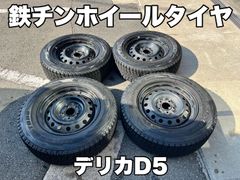 鉄チンホイールタイヤ

デリカD5